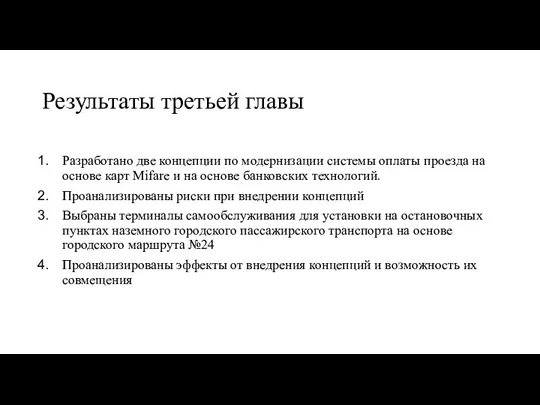 Результаты третьей главы

1. Разработано две концепции по модернизации системы оплаты проезда на основе карт Mifare и на основе банковских технологий.
2. Проанализированы риски при внедрении концепций
3. Выбраны терминалы самообслуживания для установки на остановочных пунктах наземного городского пассажирского транспорта на основе городского маршрута №24
4. Проанализированы эффекты от внедрения концепций и возможность их совмещения